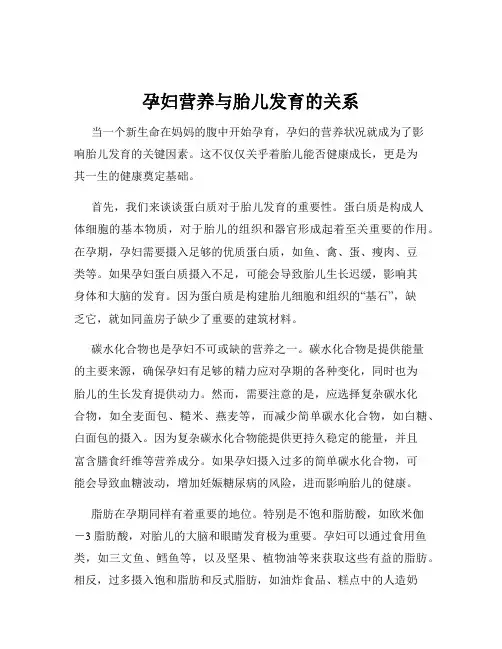 孕妇营养与胎儿发育的关系

当一个新生命在妈妈的腹中开始孕育，孕妇的营养状况就成为了影响胎儿发育的关键因素。这不仅仅关乎着胎儿能否健康成长，更是为其一生的健康奠定基础。

首先，我们来谈谈蛋白质对于胎儿发育的重要性。蛋白质是构成人体细胞的基本物质，对于胎儿的组织和器官形成起着至关重要的作用。在孕期，孕妇需要摄入足够的优质蛋白质，如鱼、禽、蛋、瘦肉、豆类等。如果孕妇蛋白质摄入不足，可能会导致胎儿生长迟缓，影响其身体和大脑的发育。因为蛋白质是构建胎儿细胞和组织的“基石”，缺乏它，就如同盖房子缺少了重要的建筑材料。

碳水化合物也是孕妇不可或缺的营养之一。碳水化合物是提供能量的主要来源，确保孕妇有足够的精力应对孕期的各种变化，同时也为胎儿的生长发育提供动力。然而，需要注意的是，应选择复杂碳水化合物，如全麦面包、糙米、燕麦等，而减少简单碳水化合物，如白糖、白面包的摄入。因为复杂碳水化合物能提供更持久稳定的能量，并且富含膳食纤维等营养成分。如果孕妇摄入过多的简单碳水化合物，可能会导致血糖波动，增加妊娠糖尿病的风险，进而影响胎儿的健康。

脂肪在孕期同样有着重要的地位。特别是不饱和脂肪酸，如欧米伽－3 脂肪酸，对胎儿的大脑和眼睛发育极为重要。孕妇可以通过食用鱼类，如三文鱼、鳕鱼等，以及坚果、植物油等来获取这些有益的脂肪。相反，过多摄入饱和脂肪和反式脂肪，如油炸食品、糕点中的人造奶